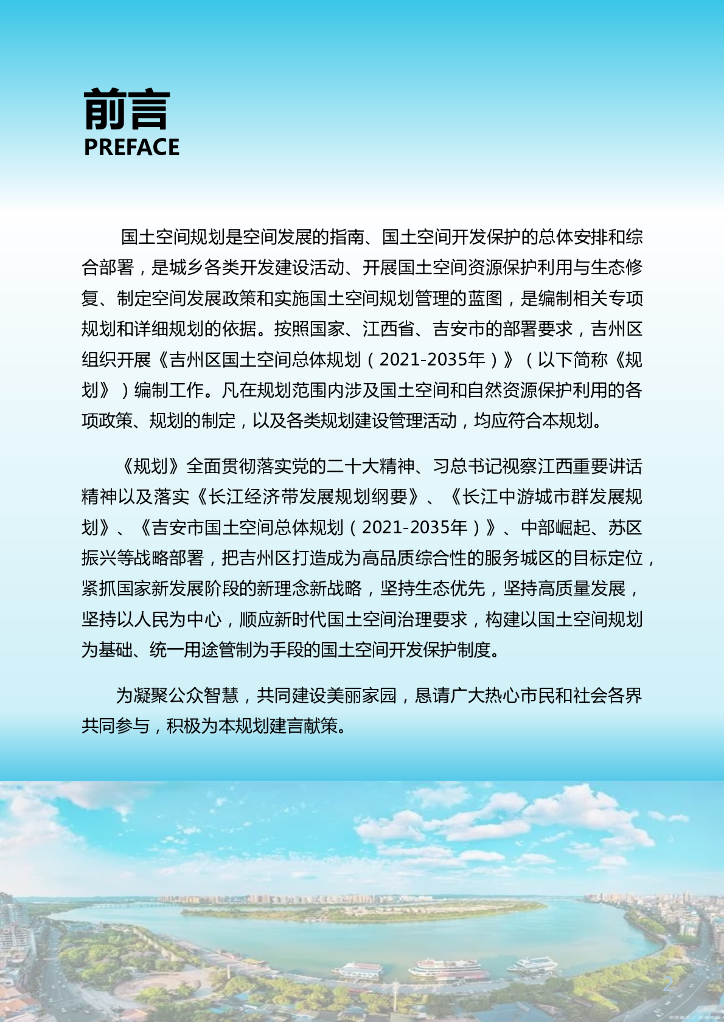 前言
PREFACE

国土空间规划是空间发展的指南、国土空间开发保护的总体安排和综合部署，是城乡各类开发建设活动、开展国土空间资源保护利用与生态修复、制定空间发展政策和实施国土空间规划管理的蓝图，是编制相关专项规划和详细规划的依据。按照国家、江西省、吉安市的部署要求，吉州区组织开展《吉州区国土空间总体规划（2021-2035年）》（以下简称《规划》）编制工作。凡在规划范围内涉及国土空间和自然资源保护利用的各项政策、规划的制定，以及各类规划建设管理活动，均应符合本规划。

《规划》全面贯彻落实党的二十大精神、习总书记视察江西重要讲话精神以及落实《长江经济带发展规划纲要》、《长江中游城市群发展规划》、《吉安市国土空间总体规划（2021-2035年）》、中部崛起、苏区振兴等战略部署，把吉州区打造成为高品质综合性的服务城区的目标定位，紧抓国家新发展阶段的新理念新战略，坚持生态优先，坚持高质量发展，坚持以人民为中心，顺应新时代国土空间治理要求，构建以国土空间规划为基础、统一用途管制为手段的国土空间开发保护制度。

为凝聚公众智慧，共同建设美丽家园，恳请广大热心市民和社会各界共同参与，积极为本规划建言献策。